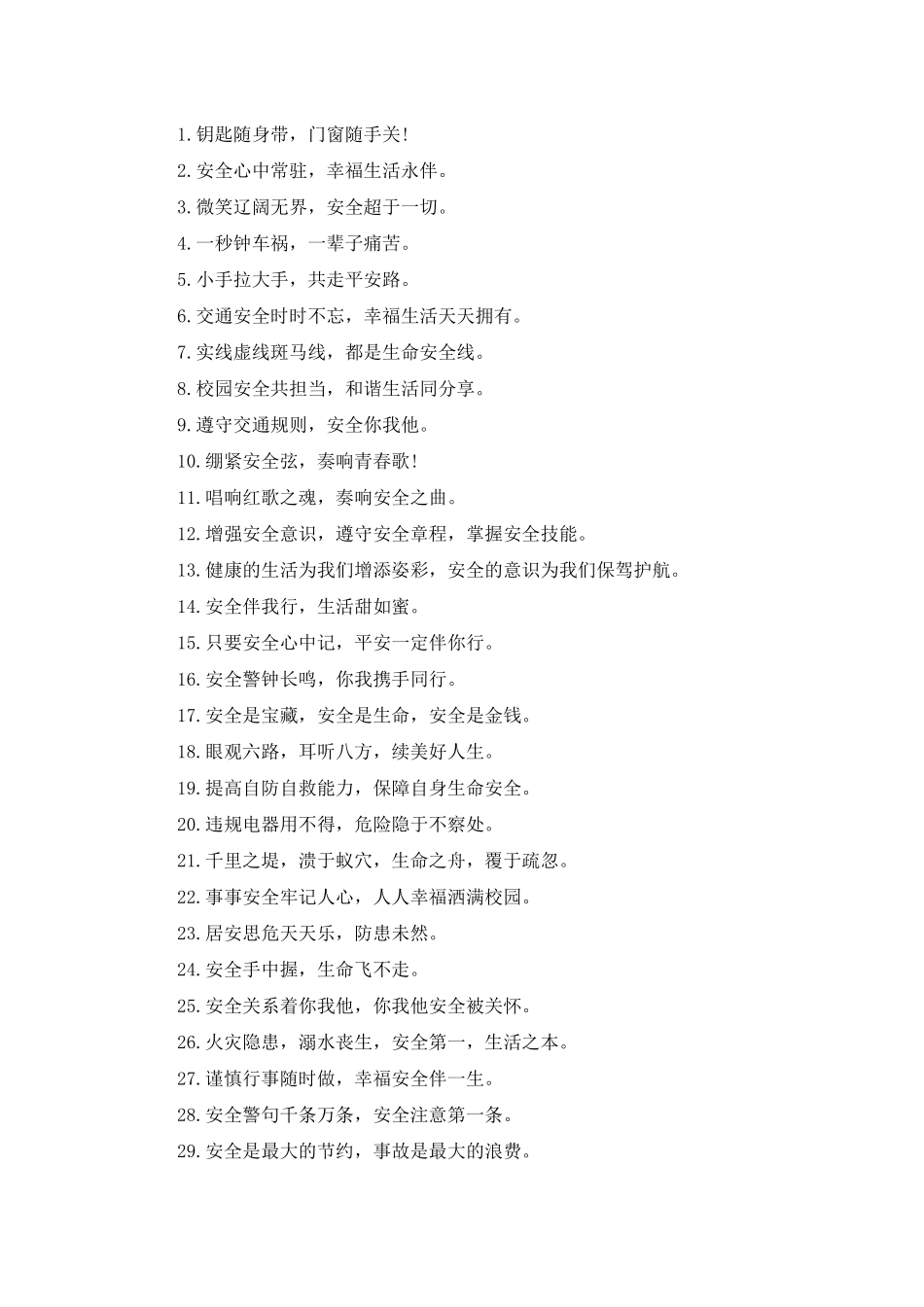 1.钥匙随身带，门窗随手关!

2.安全心中常驻，幸福生活永伴。

3.微笑辽阔无界，安全超于一切。

4.一秒钟车祸，一辈子痛苦。

5.小手拉大手，共走平安路。

6.交通安全时时不忘，幸福生活天天拥有。

7.实线虚线斑马线，都是生命安全线。

8.校园安全共担当，和谐生活同分享。

9.遵守交通规则，安全你我他。

10.绷紧安全弦，奏响青春歌!

11.唱响红歌之魂，奏响安全之曲。

12.增强安全意识，遵守安全章程，掌握安全技能。

13.健康的生活为我们增添姿彩，安全的意识为我们保驾护航。

14.安全伴我行，生活甜如蜜。

15.只要安全心中记，平安一定伴你行。

16.安全警钟长鸣，你我携手同行。

17.安全是宝藏，安全是生命，安全是金钱。

18.眼观六路，耳听八方，续美好人生。

19.提高自防自救能力，保障自身生命安全。

20.违规电器用不得，危险隐于不察处。

21.千里之堤，溃于蚁穴，生命之舟，覆于疏忽。

22.事事安全牢记人心，人人幸福洒满校园。

23.居安思危天天乐，防患未然。

24.安全手中握，生命飞不走。

25.安全关系着你我他，你我他安全被关怀。

26.火灾隐患，溺水丧生，安全第一，生活之本。

27.谨慎行事随时做，幸福安全伴一生。

28.安全警句千条万条，安全注意第一条。

29.安全是最大的节约，事故是最大的浪费。